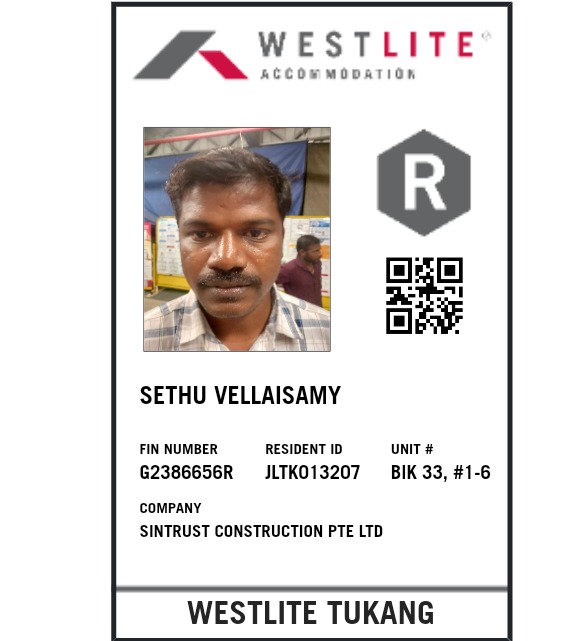 WESTLITE®
ACCOMMODATION

R

SETHU VELLAISAMY

FIN NUMBER
G2386656R

RESIDENT ID
JLTK013207

UNIT #
BIK 33, #1-6

COMPANY
SINTRUST CONSTRUCTION PTE LTD

WESTLITE TUKANG